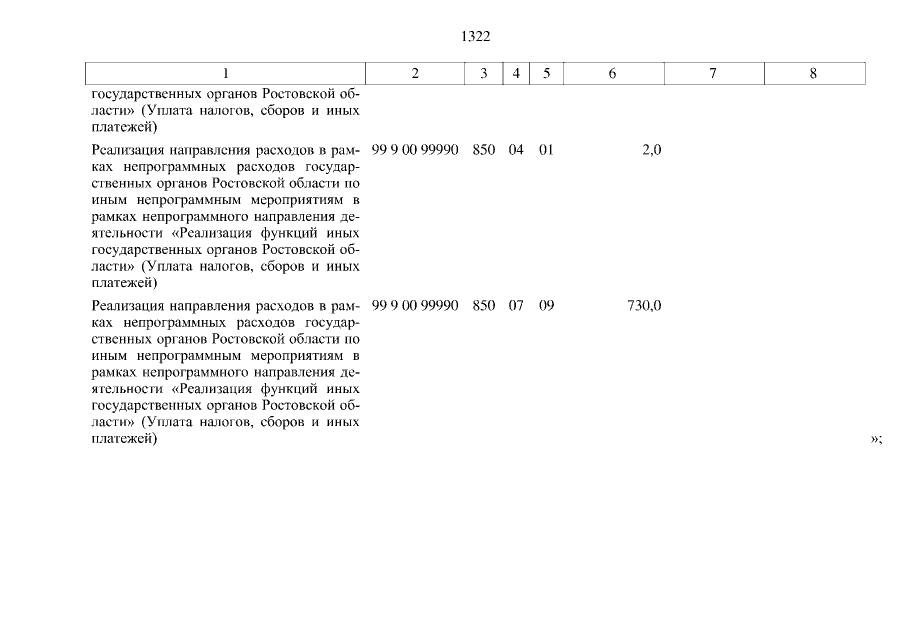 1322

| 1 | 2 | 3 | 4 | 5 | 6 | 7 | 8 |
|---|---|---|---|---|---|---|---|
| государственных органов Ростовской области» (Уплата налогов, сборов и иных платежей) | | | | | | | |
| Реализация направления расходов в рамках непрограммных расходов государственных органов Ростовской области по иным непрограммным мероприятиям в рамках непрограммного направления деятельности «Реализация функций иных государственных органов Ростовской области» (Уплата налогов, сборов и иных платежей) | 99 9 00 99990 | 850 | 04 | 01 | 2,0 | | |
| Реализация направления расходов в рамках непрограммных расходов государственных органов Ростовской области по иным непрограммным мероприятиям в рамках непрограммного направления деятельности «Реализация функций иных государственных органов Ростовской области» (Уплата налогов, сборов и иных платежей) | 99 9 00 99990 | 850 | 07 | 09 | 730,0 | | |

»;